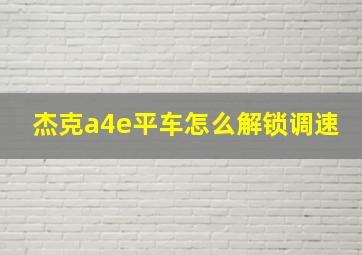 杰克a4e平车怎么解锁调速